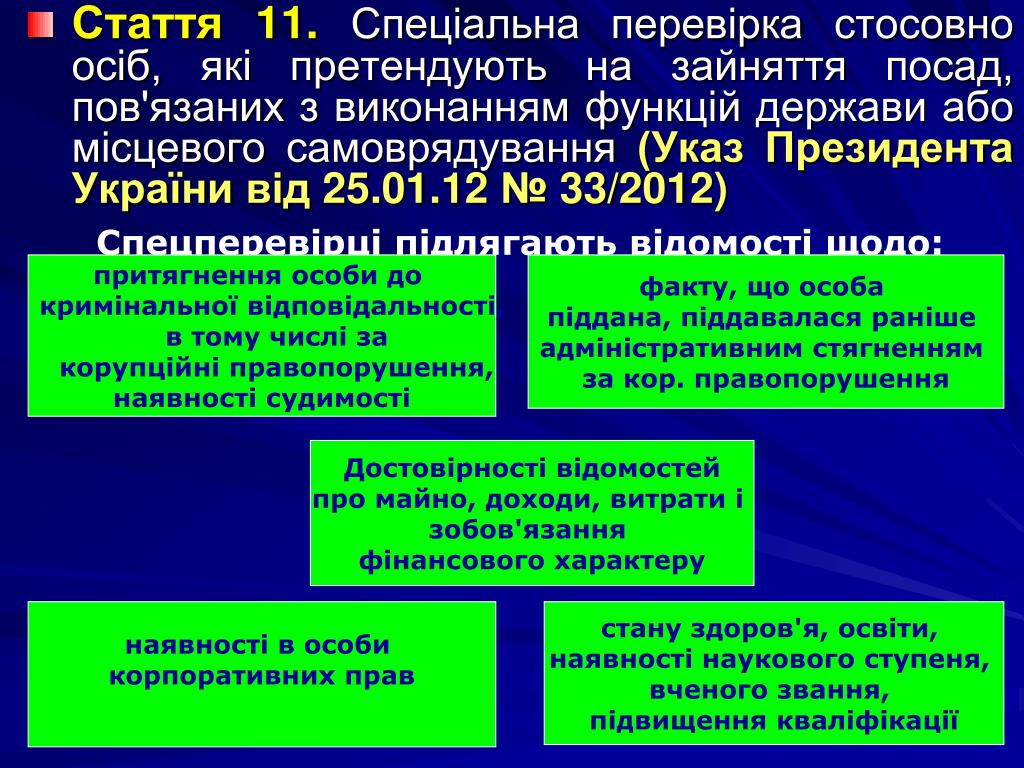 Стаття 11. Спеціальна перевірка стосовно осіб, які претендують на зайняття посад, пов'язаних з виконанням функцій держави або місцевого самоврядування (Указ Президента України від 25.01.12 № 33/2012)

Спецперевірці підлягають відомості щодо:

притягнення особи до кримінальної відповідальності в тому числі за корупційні правопорушення, наявності судимості

факту, що особа піддана, піддавалася раніше адміністративним стягненням за кор. правопорушення

Достовірності відомостей про майно, доходи, витрати і зобов'язання фінансового характеру

наявності в особи корпоративних прав

стану здоров'я, освіти, наявності наукового ступеня, вченого звання, підвищення кваліфікації